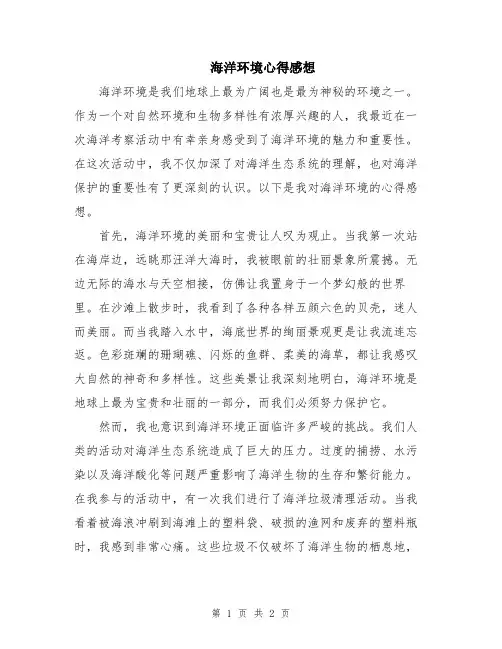 海洋环境心得感想

海洋环境是我们地球上最为广阔也是最为神秘的环境之一。作为一个对自然环境和生物多样性有浓厚兴趣的人，我最近在一次海洋考察活动中有幸亲身感受到了海洋环境的魅力和重要性。在这次活动中，我不仅加深了对海洋生态系统的理解，也对海洋保护的重要性有了更深刻的认识。以下是我对海洋环境的心得感想。

首先，海洋环境的美丽和宝贵让人叹为观止。当我第一次站在海岸边，远眺那汪洋大海时，我被眼前的壮丽景象所震撼。无边无际的海水与天空相接，仿佛让我置身于一个梦幻般的世界里。在沙滩上散步时，我看到了各种各样五颜六色的贝壳，迷人而美丽。而当我踏入水中，海底世界的绚丽景观更是让我流连忘返。色彩斑斓的珊瑚礁、闪烁的鱼群、柔美的海草，都让我感叹大自然的神奇和多样性。这些美景让我深刻地明白，海洋环境是地球上最为宝贵和壮丽的一部分，而我们必须努力保护它。

然而，我也意识到海洋环境正面临许多严峻的挑战。我们人类的活动对海洋生态系统造成了巨大的压力。过度的捕捞、水污染以及海洋酸化等问题严重影响了海洋生物的生存和繁衍能力。在我参与的活动中，有一次我们进行了海洋垃圾清理活动。当我看着被海浪冲刷到海滩上的塑料袋、破损的渔网和废弃的塑料瓶时，我感到非常心痛。这些垃圾不仅破坏了海洋生物的栖息地，

第 1 页 共 2 页